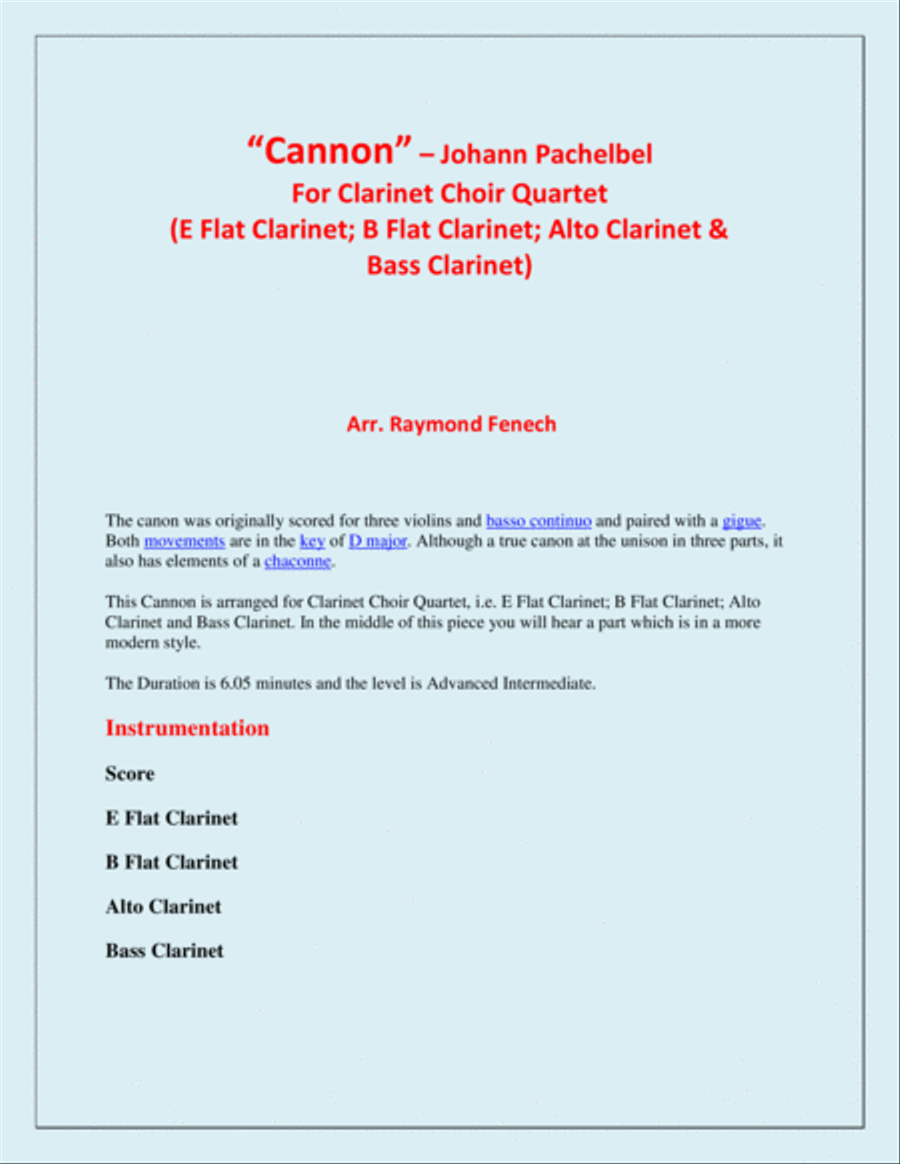 "Cannon" – Johann Pachelbel
For Clarinet Choir Quartet
(E Flat Clarinet; B Flat Clarinet; Alto Clarinet & Bass Clarinet)

Arr. Raymond Fenech

The canon was originally scored for three violins and basso continuo and paired with a gigue. Both movements are in the key of D major. Although a true canon at the unison in three parts, it also has elements of a chaconne.

This Cannon is arranged for Clarinet Choir Quartet, i.e. E Flat Clarinet; B Flat Clarinet; Alto Clarinet and Bass Clarinet. In the middle of this piece you will hear a part which is in a more modern style.

The Duration is 6.05 minutes and the level is Advanced Intermediate.

Instrumentation

Score

E Flat Clarinet

B Flat Clarinet

Alto Clarinet

Bass Clarinet